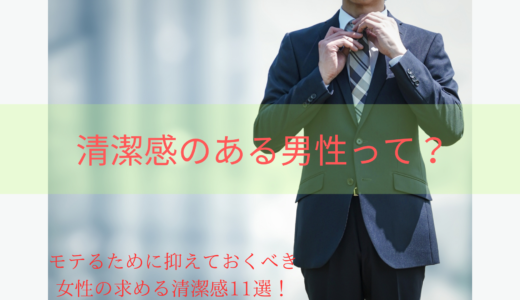 清潔感のある男性って？

モテるために抑えておくべき
女性の求める清潔感11選！